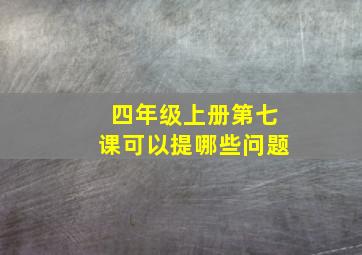 四年级上册第七课可以提哪些问题